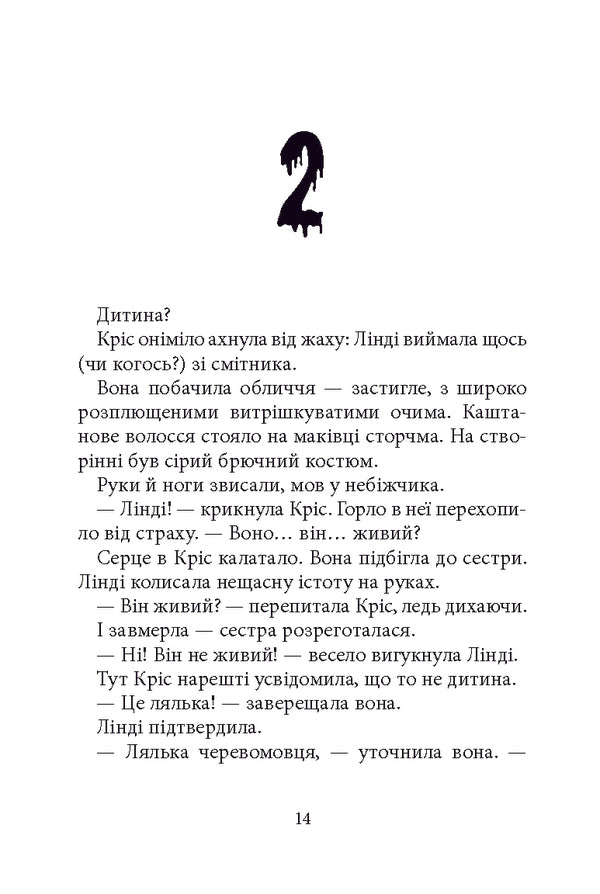 2

Дитина?

Кріс оніміло ахнула від жаху: Лінді виймала щось (чи когось?) зі смітника.

Вона побачила обличчя — застигле, з широко розплющеними витрішкуватими очима. Каштанове волосся стояло на маківці сторчма. На створінні був сірий брючний костюм.

Руки й ноги звисали, мов у небіжчика.

— Лінді! — крикнула Кріс. Горло в неї перехопило від страху. — Воно… він… живий?

Серце в Кріс калатало. Вона підбігла до сестри. Лінді колисала нещасну істоту на руках.

— Він живий? — перепитала Кріс, ледь дихаючи.

І завмерла — сестра розреготалася.

— Ні! Він не живий! — весело вигукнула Лінді.

Тут Кріс нарешті усвідомила, що то не дитина.

— Це лялька! — заверещала вона.

Лінді підтвердила.

— Лялька черевомовця, — уточнила вона. —

14